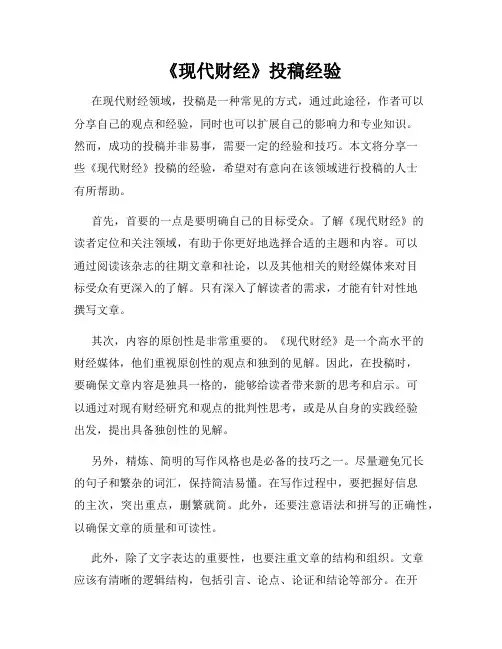 《现代财经》投稿经验

在现代财经领域，投稿是一种常见的方式，通过此途径，作者可以分享自己的观点和经验，同时也可以扩展自己的影响力和专业知识。然而，成功的投稿并非易事，需要一定的经验和技巧。本文将分享一些《现代财经》投稿的经验，希望对有意向在该领域进行投稿的人士有所帮助。

首先，首要的一点是要明确自己的目标受众。了解《现代财经》的读者定位和关注领域，有助于你更好地选择合适的主题和内容。可以通过阅读该杂志的往期文章和社论，以及其他相关的财经媒体来对目标受众有更深入的了解。只有深入了解读者的需求，才能有针对性地撰写文章。

其次，内容的原创性是非常重要的。《现代财经》是一个高水平的财经媒体，他们重视原创性的观点和独到的见解。因此，在投稿时，要确保文章内容是独具一格的，能够给读者带来新的思考和启示。可以通过对现有财经研究和观点的批判性思考，或是从自身的实践经验出发，提出具备独创性的见解。

另外，精炼、简明的写作风格也是必备的技巧之一。尽量避免冗长的句子和繁杂的词汇，保持简洁易懂。在写作过程中，要把握好信息的主次，突出重点，删繁就简。此外，还要注意语法和拼写的正确性，以确保文章的质量和可读性。

此外，除了文字表达的重要性，也要注重文章的结构和组织。文章应该有清晰的逻辑结构，包括引言、论点、论证和结论等部分。在开